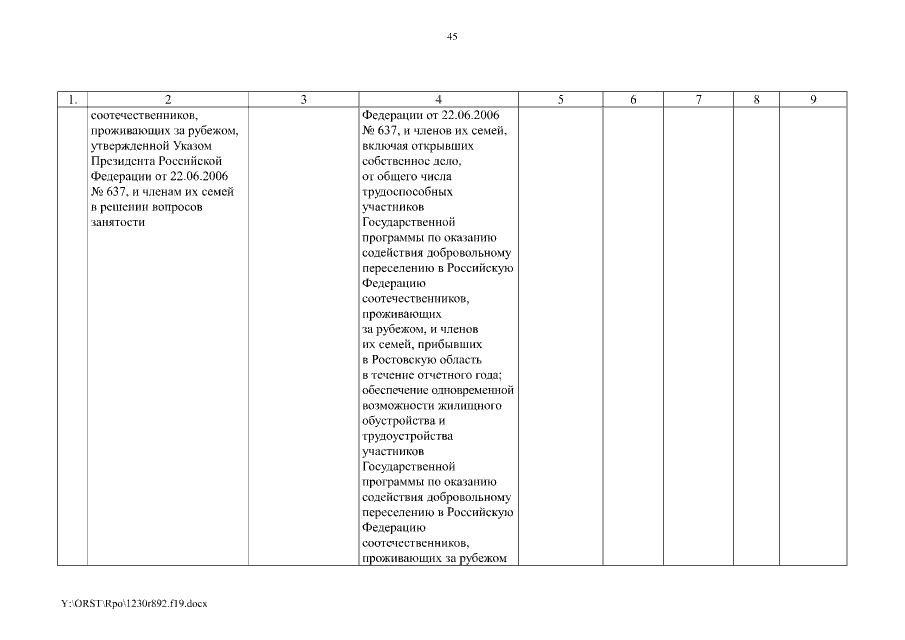 45

| 1. | 2 | 3 | 4 | 5 | 6 | 7 | 8 | 9 |
|---|---|---|---|---|---|---|---|---|
| | соотечественников, проживающих за рубежом, утвержденной Указом Президента Российской Федерации от 22.06.2006 № 637, и членам их семей в решении вопросов занятости | | Федерации от 22.06.2006 № 637, и членов их семей, включая открывших собственное дело, от общего числа трудоспособных участников Государственной программы по оказанию содействия добровольному переселению в Российскую Федерацию соотечественников, проживающих за рубежом, и членов их семей, прибывших в Ростовскую область в течение отчетного года; обеспечение одновременной возможности жилищного обустройства и трудоустройства участников Государственной программы по оказанию содействия добровольному переселению в Российскую Федерацию соотечественников, проживающих за рубежом | | | | | |

Y:\ORST\Rpo\1230r892.f19.docx